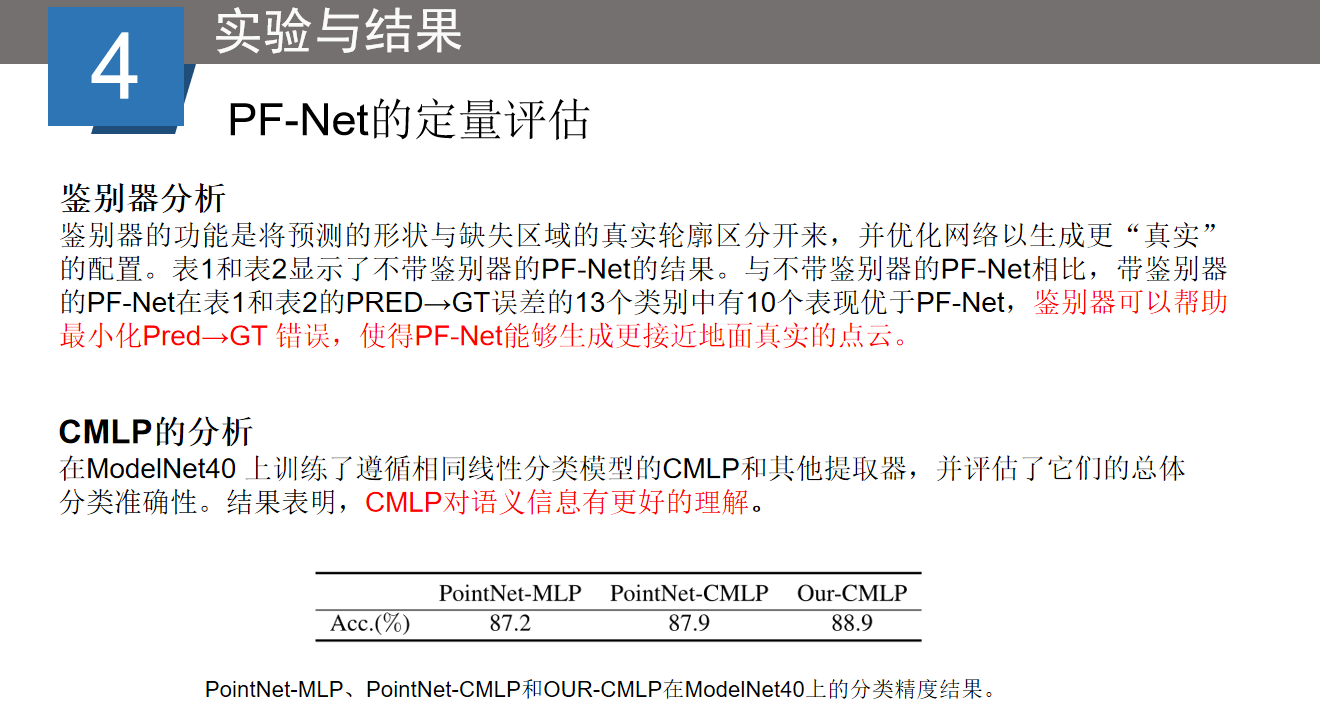 4

实验与结果

PF-Net的定量评估

鉴别器分析

鉴别器的功能是将预测的形状与缺失区域的真实轮廓区分开来，并优化网络以生成更“真实”的配置。表1和表2显示了不带鉴别器的PF-Net的结果。与不带鉴别器的PF-Net相比，带鉴别器的PF-Net在表1和表2的PRED→GT误差的13个类别中有10个表现优于PF-Net，鉴别器可以帮助最小化Pred→GT 错误，使得PF-Net能够生成更接近地面真实的点云。

CMLP的分析

在ModelNet40 上训练了遵循相同线性分类模型的CMLP和其他提取器，并评估了它们的总体分类准确性。结果表明，CMLP对语义信息有更好的理解。

| | PointNet-MLP | PointNet-CMLP | Our-CMLP |
|---|---|---|---|
| Acc.(%) | 87.2 | 87.9 | 88.9 |

PointNet-MLP、PointNet-CMLP和OUR-CMLP在ModelNet40上的分类精度结果。